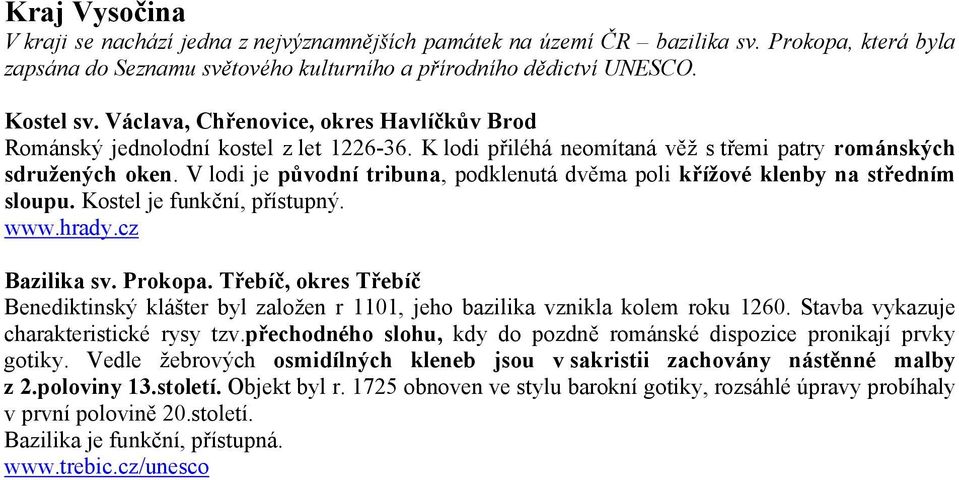 Kraj Vysočina
V kraji se nachází jedna z nejvýznamnějších památek na území ČR – bazilika sv. Prokopa, která byla zapsána do Seznamu světového kulturního a přírodního dědictví UNESCO.

Kostel sv. Václava, Chřenovice, okres Havlíčkův Brod
Románský jednolodní kostel z let 1226-36. K lodi přiléhá neomítaná věž s třemi patry románských sdružených oken. V lodi je původní tribuna, podklenutá dvěma poli křížové klenby na středním sloupu. Kostel je funkční, přístupný.
www.hrady.cz

Bazilika sv. Prokopa. Třebíč, okres Třebíč
Benediktinský klášter byl založen r 1101, jeho bazilika vznikla kolem roku 1260. Stavba vykazuje charakteristické rysy tzv.přechodného slohu, kdy do pozdně románské dispozice pronikají prvky gotiky. Vedle žebrových osmidílných kleneb jsou v sakristii zachovány nástěnné malby z 2.poloviny 13.století. Objekt byl r. 1725 obnoven ve stylu barokní gotiky, rozsáhlé úpravy probíhaly v první polovině 20.století.
Bazilika je funkční, přístupná.
www.trebic.cz/unesco